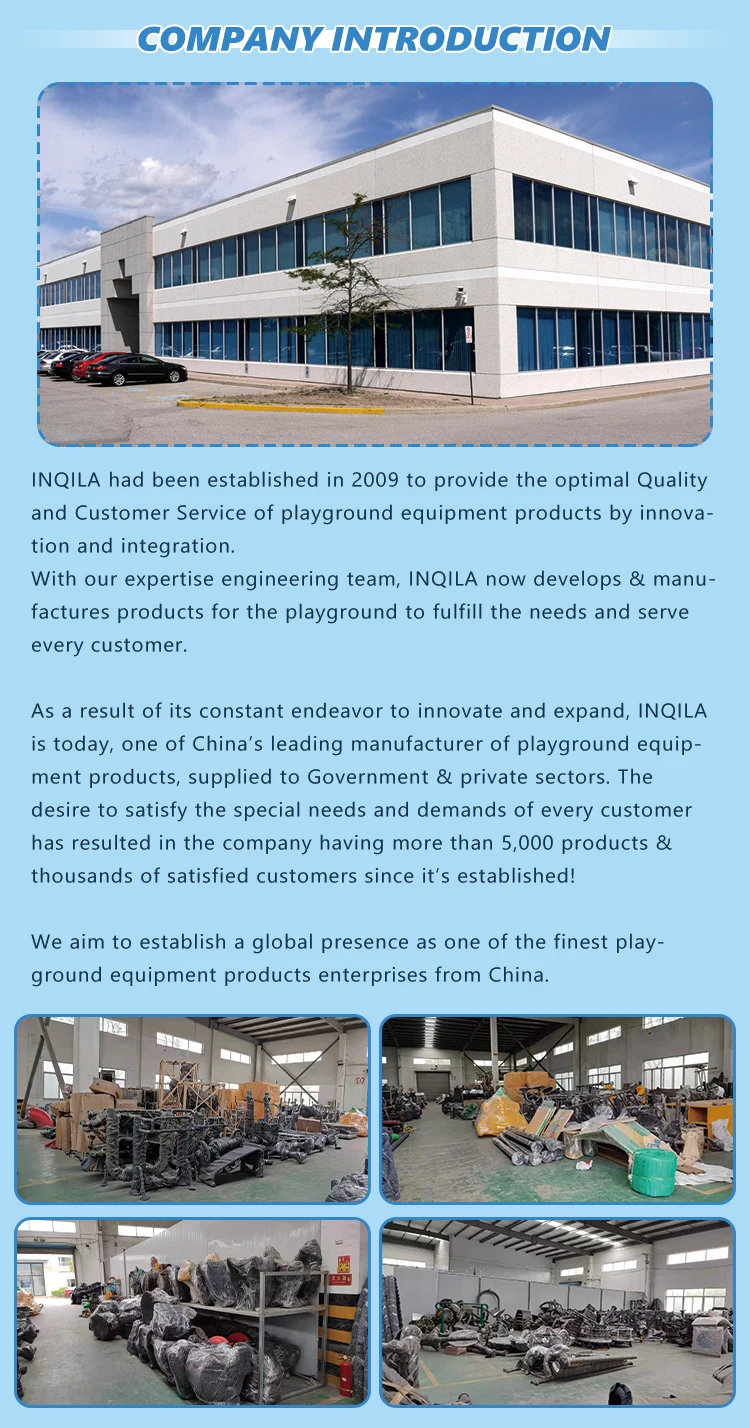 COMPANY INTRODUCTION

INQILA had been established in 2009 to provide the optimal Quality and Customer Service of playground equipment products by innovation and integration.
With our expertise engineering team, INQILA now develops & manufactures products for the playground to fulfill the needs and serve every customer.

As a result of its constant endeavor to innovate and expand, INQILA is today, one of China's leading manufacturer of playground equipment products, supplied to Government & private sectors. The desire to satisfy the special needs and demands of every customer has resulted in the company having more than 5,000 products & thousands of satisfied customers since it's established!

We aim to establish a global presence as one of the finest playground equipment products enterprises from China.